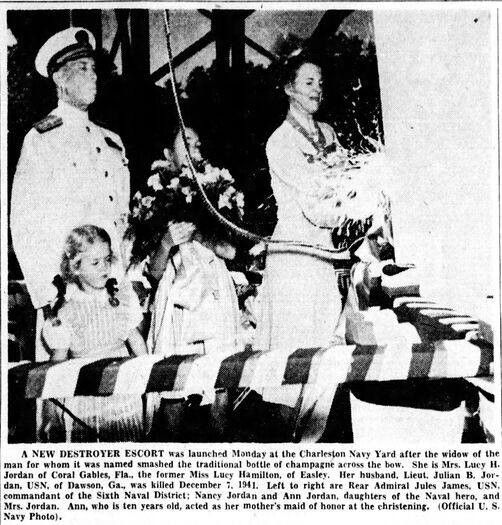 A NEW DESTROYER ESCORT was launched Monday at the Charleston Navy Yard after the widow of the man for whom it was named smashed the traditional bottle of champagne across the bow. She is Mrs. Lucy H. Jordan of Coral Gables, Fla., the former Miss Lucy Hamilton, of Easley. Her husband, Lieut. Julian B. Jordan, USN, of Dawson, Ga., was killed December 7, 1941. Left to right are Rear Admiral Jules James, USN, commandant of the Sixth Naval District; Nancy Jordan and Ann Jordan, daughters of the Naval hero, and Mrs. Jordan. Ann, who is ten years old, acted as her mother's maid of honor at the christening. (Official U. S. Navy Photo).